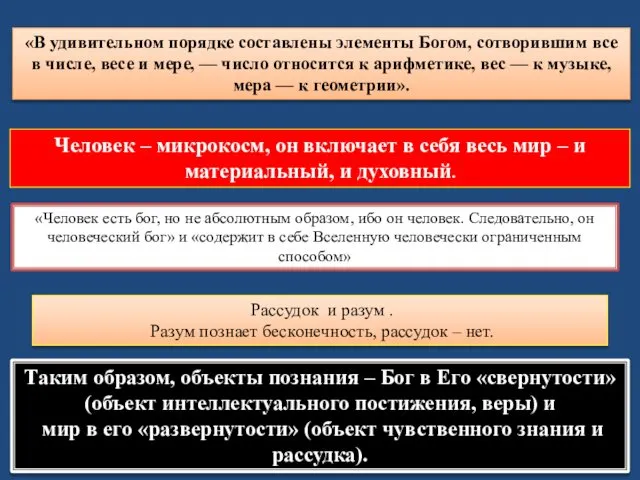 «В удивительном порядке составлены элементы Богом, сотворившим все в числе, весе и мере, — число относится к арифметике, вес — к музыке, мера — к геометрии».

Человек – микрокосм, он включает в себя весь мир – и материальный, и духовный.

«Человек есть бог, но не абсолютным образом, ибо он человек. Следовательно, он человеческий бог» и «содержит в себе Вселенную человечески ограниченным способом»

Рассудок и разум .
Разум познает бесконечность, рассудок – нет.

Таким образом, объекты познания – Бог в Его «свернутости» (объект интеллектуального постижения, веры) и мир в его «развернутости» (объект чувственного знания и рассудка).